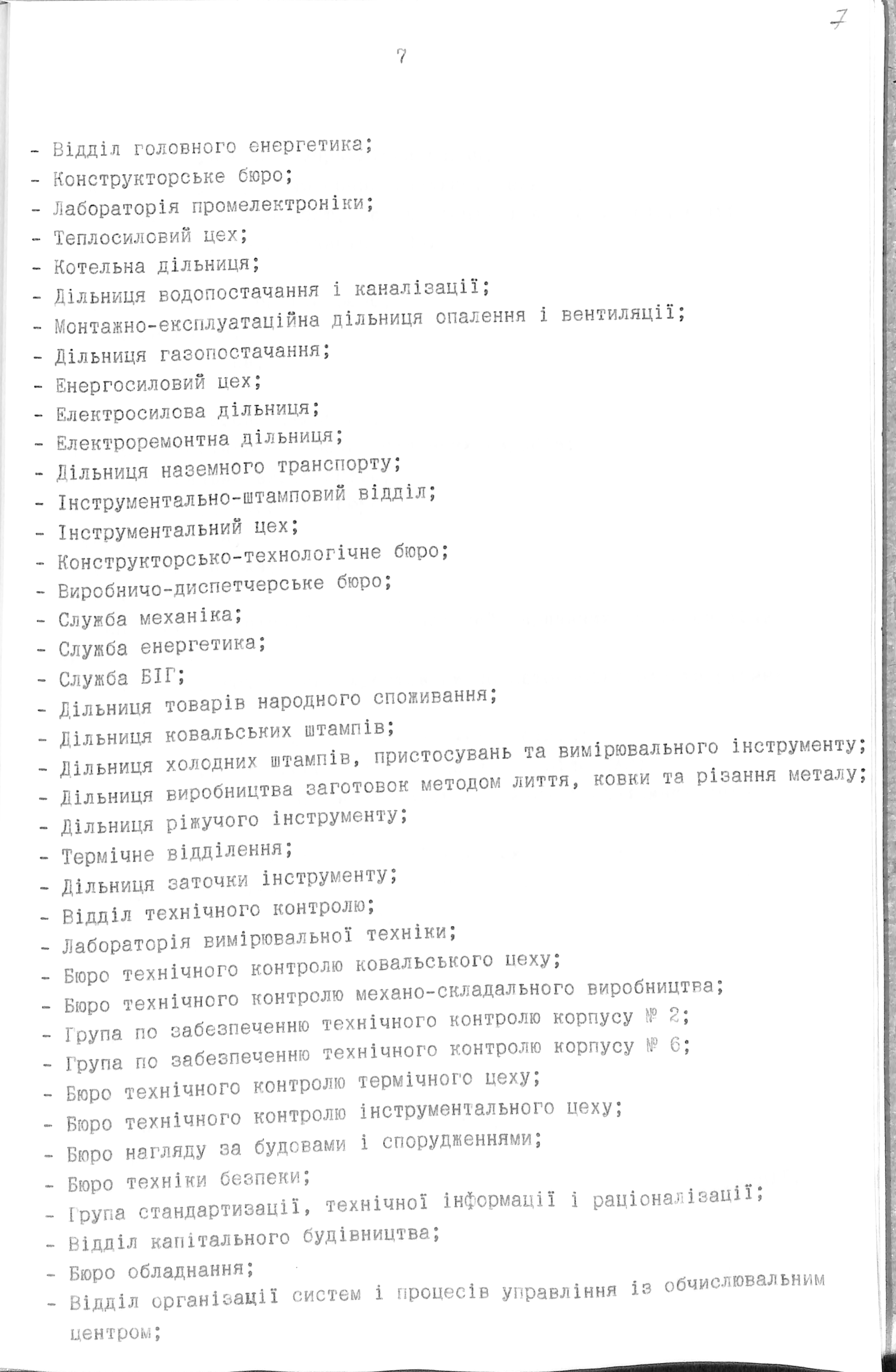 7

7

- Відділ головного енергетика;
- Конструкторське бюро;
- Лабораторія промелектроніки;
- Теплосиловий цех;
- Котельна дільниця;
- Дільниця водопостачання і каналізації;
- Монтажно-експлуатаційна дільниця опалення і вентиляції;
- Дільниця газопостачання;
- Енергосиловий цех;
- Електросилова дільниця;
- Електроремонтна дільниця;
- Дільниця наземного транспорту;
- Інструментально-штамповий відділ;
- Інструментальний цех;
- Конструкторсько-технологічне бюро;
- Виробничо-диспетчерське бюро;
- Служба механіка;
- Служба енергетика;
- Служба БІГ;
- Дільниця товарів народного споживання;
- Дільниця ковальських штампів;
- Дільниця холодних штампів, пристосувань та вимірювального інструменту;
- Дільниця виробництва заготовок методом лиття, ковки та різання металу;
- Дільниця ріжучого інструменту;
- Термічне відділення;
- Дільниця заточки інструменту;
- Відділ технічного контролю;
- Лабораторія вимірювальної техніки;
- Бюро технічного контролю ковальського цеху;
- Бюро технічного контролю механо-складального виробництва;
- Група по забезпеченню технічного контролю корпусу № 2;
- Група по забезпеченню технічного контролю корпусу № 6;
- Бюро технічного контролю термічного цеху;
- Бюро технічного контролю інструментального цеху;
- Бюро нагляду за будовами і спорудженнями;
- Бюро техніки безпеки;
- Група стандартизації, технічної інформації і раціоналізації;
- Відділ капітального будівництва;
- Бюро обладнання;
- Відділ організації систем і процесів управління із обчислювальним центром;